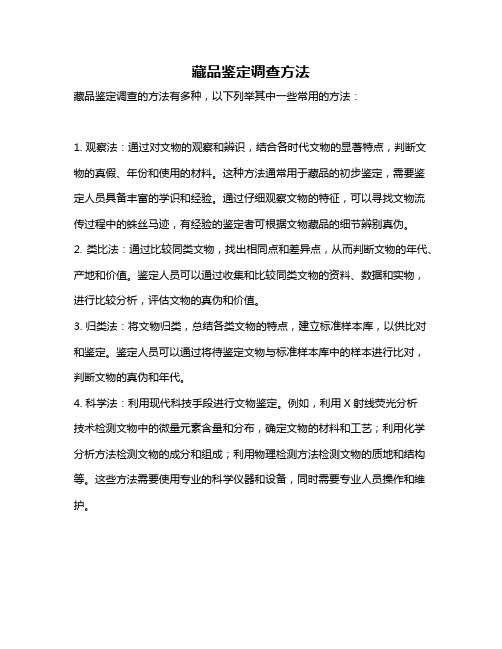 藏品鉴定调查方法

藏品鉴定调查的方法有多种，以下列举其中一些常用的方法：

1. 观察法：通过对文物的观察和辨识，结合各时代文物的显著特点，判断文物的真假、年份和使用的材料。这种方法通常用于藏品的初步鉴定，需要鉴定人员具备丰富的学识和经验。通过仔细观察文物的特征，可以寻找文物流传过程中的蛛丝马迹，有经验的鉴定者可根据文物藏品的细节辨别真伪。

2. 类比法：通过比较同类文物，找出相同点和差异点，从而判断文物的年代、产地和价值。鉴定人员可以通过收集和比较同类文物的资料、数据和实物，进行比较分析，评估文物的真伪和价值。

3. 归类法：将文物归类，总结各类文物的特点，建立标准样本库，以供比对和鉴定。鉴定人员可以通过将待鉴定文物与标准样本库中的样本进行比对，判断文物的真伪和年代。

4. 科学法：利用现代科技手段进行文物鉴定。例如，利用 X 射线荧光分析技术检测文物中的微量元素含量和分布，确定文物的材料和工艺；利用化学分析方法检测文物的成分和组成；利用物理检测方法检测文物的质地和结构等。这些方法需要使用专业的科学仪器和设备，同时需要专业人员操作和维护。